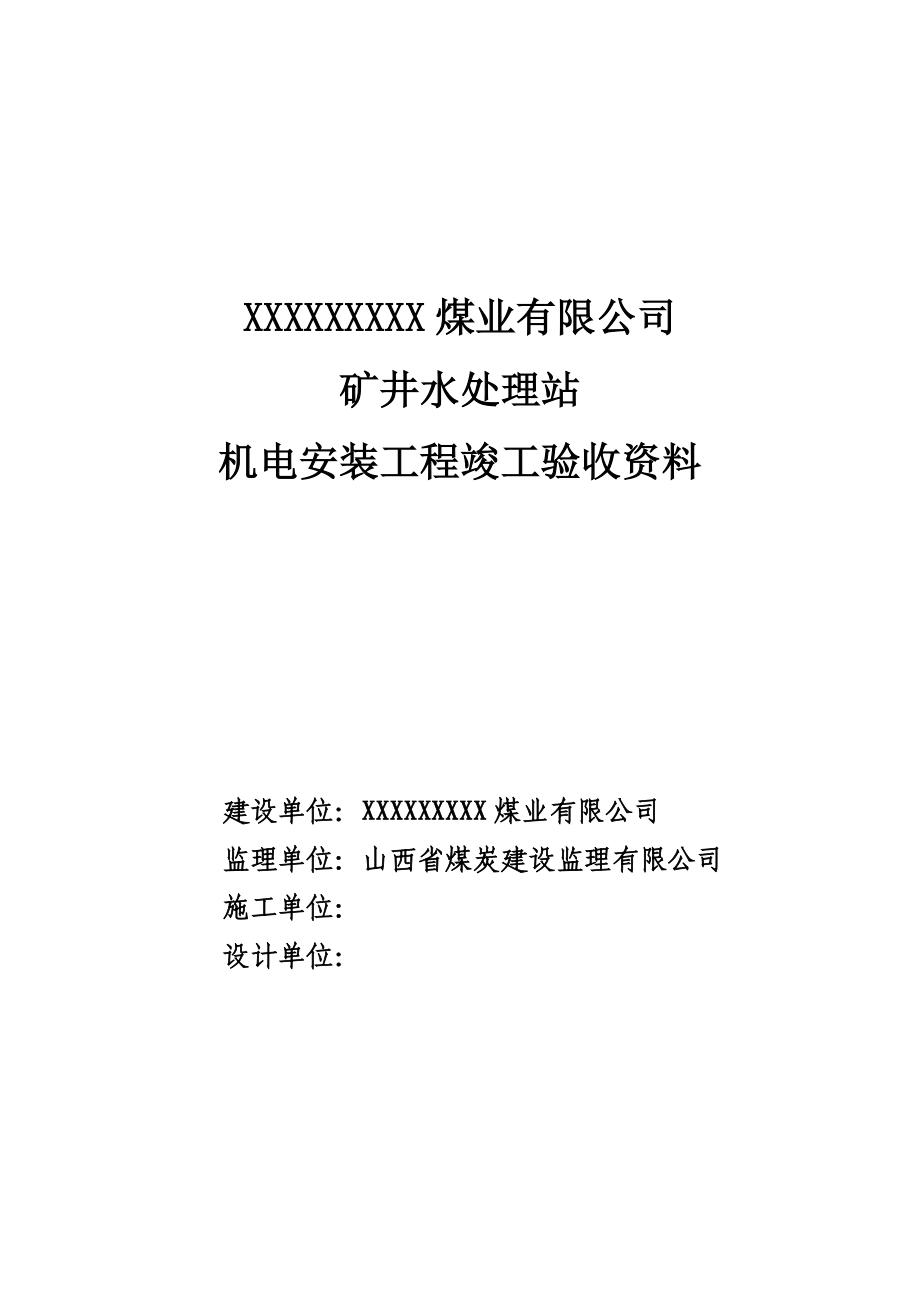 XXXXXXXXX煤业有限公司
矿井水处理站
机电安装工程竣工验收资料

建设单位：XXXXXXXXX煤业有限公司
监理单位：山西省煤炭建设监理有限公司
施工单位：
设计单位：